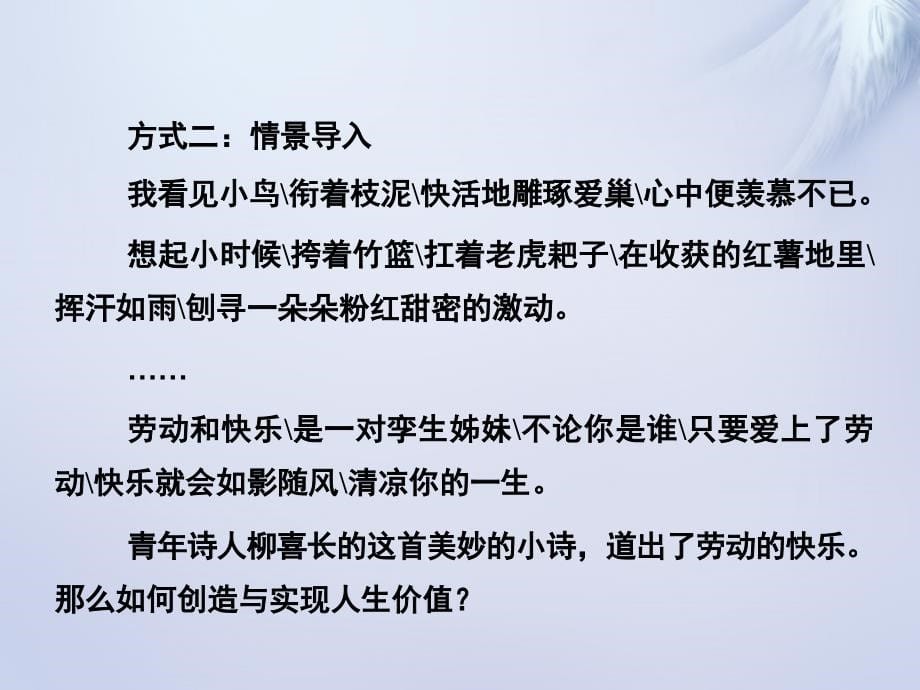 方式二：情景导入

我看见小鸟\衔着枝泥\快活地雕琢爱巢\心中便羡慕不已。

想起小时候\挎着竹篮\扛着老虎耙子\在收获的红薯地里\挥汗如雨\刨寻一朵朵粉红甜密的激动。

……

劳动和快乐\是一对孪生姊妹\不论你是谁\只要爱上了劳动\快乐就会如影随风\清凉你的一生。

青年诗人柳喜长的这首美妙的小诗，道出了劳动的快乐。那么如何创造与实现人生价值？